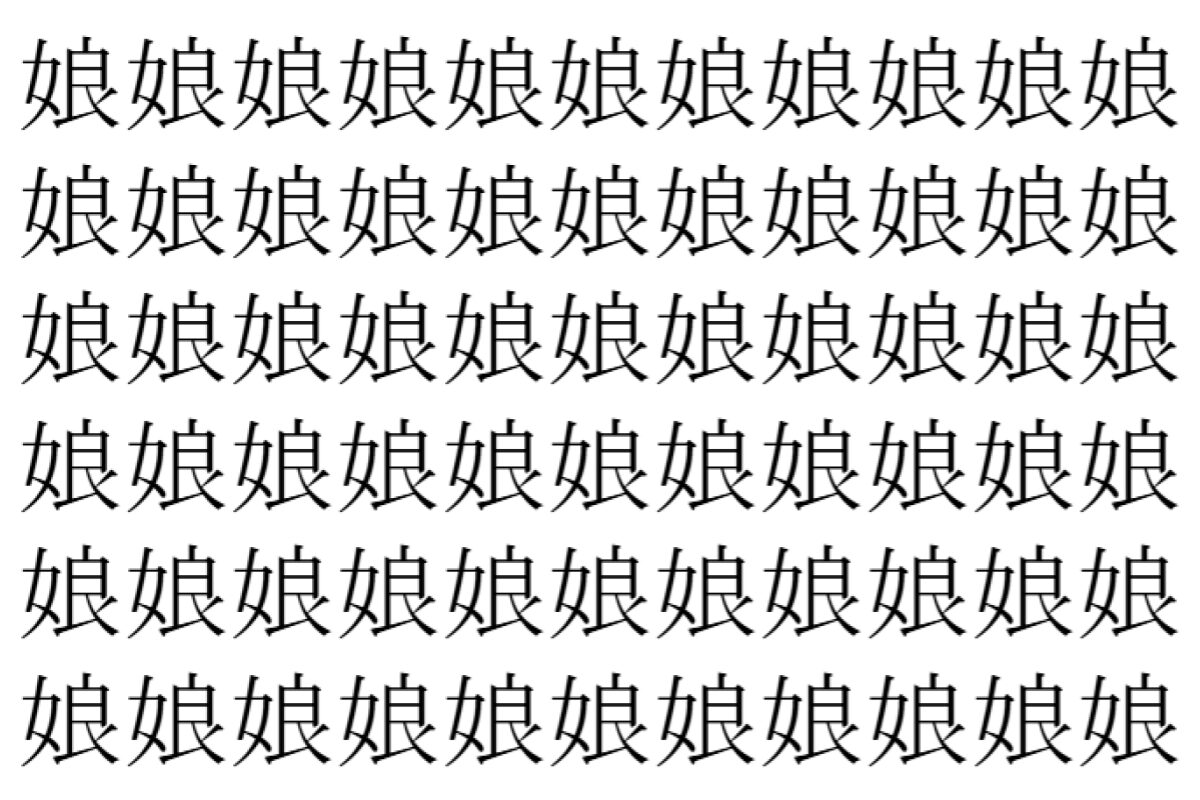 娘娘娘娘娘娘娘娘娘娘娘
娘娘娘娘娘娘娘娘娘娘娘
娘娘娘娘娘娘娘娘娘娘娘
娘娘娘娘娘娘娘娘娘娘娘
娘娘娘娘娘娘娘娘娘娘娘
娘娘娘娘娘娘娘娘娘娘娘